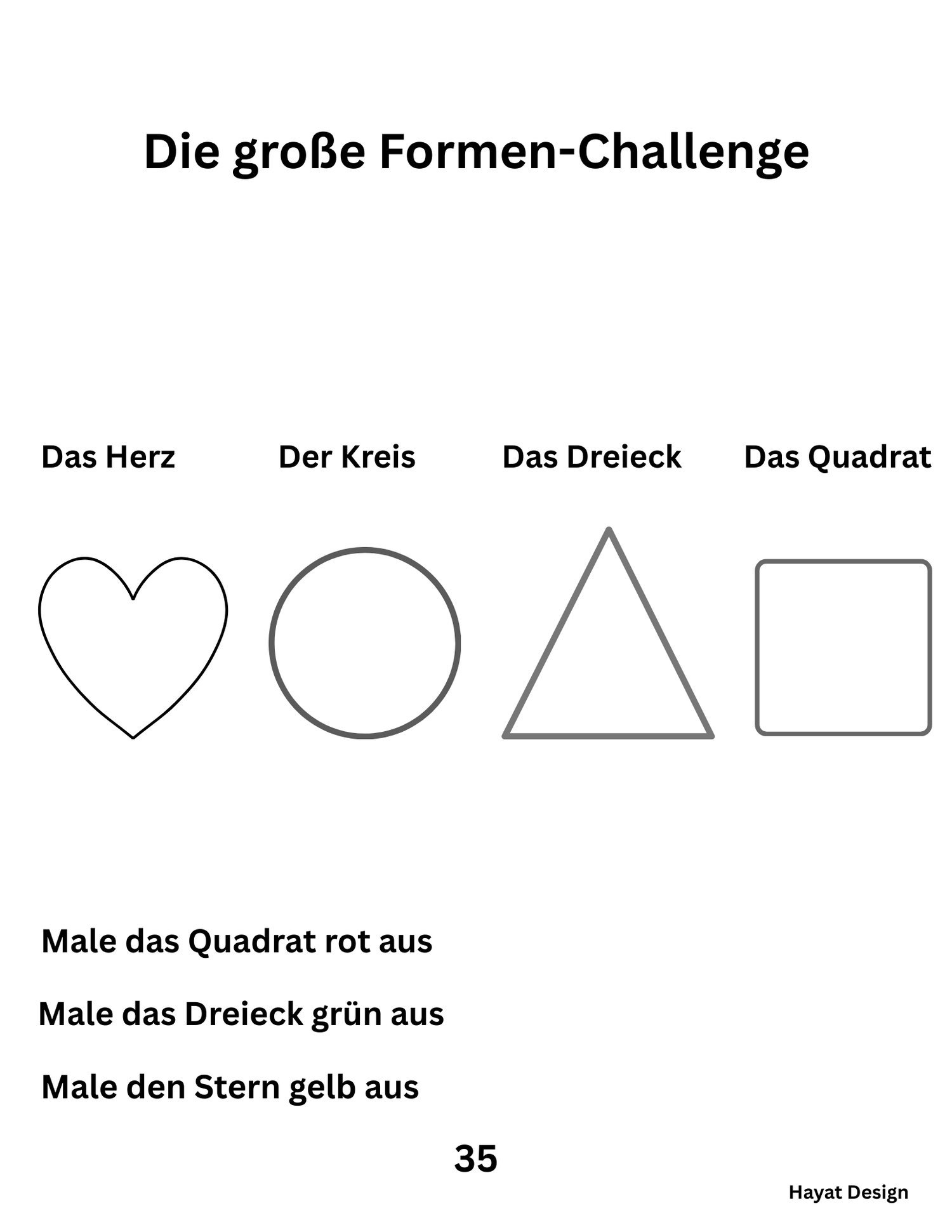 Die große Formen-Challenge

Das Herz

Der Kreis

Das Dreieck

Das Quadrat

Male das Quadrat rot aus

Male das Dreieck grün aus

Male den Stern gelb aus

35

Hayat Design